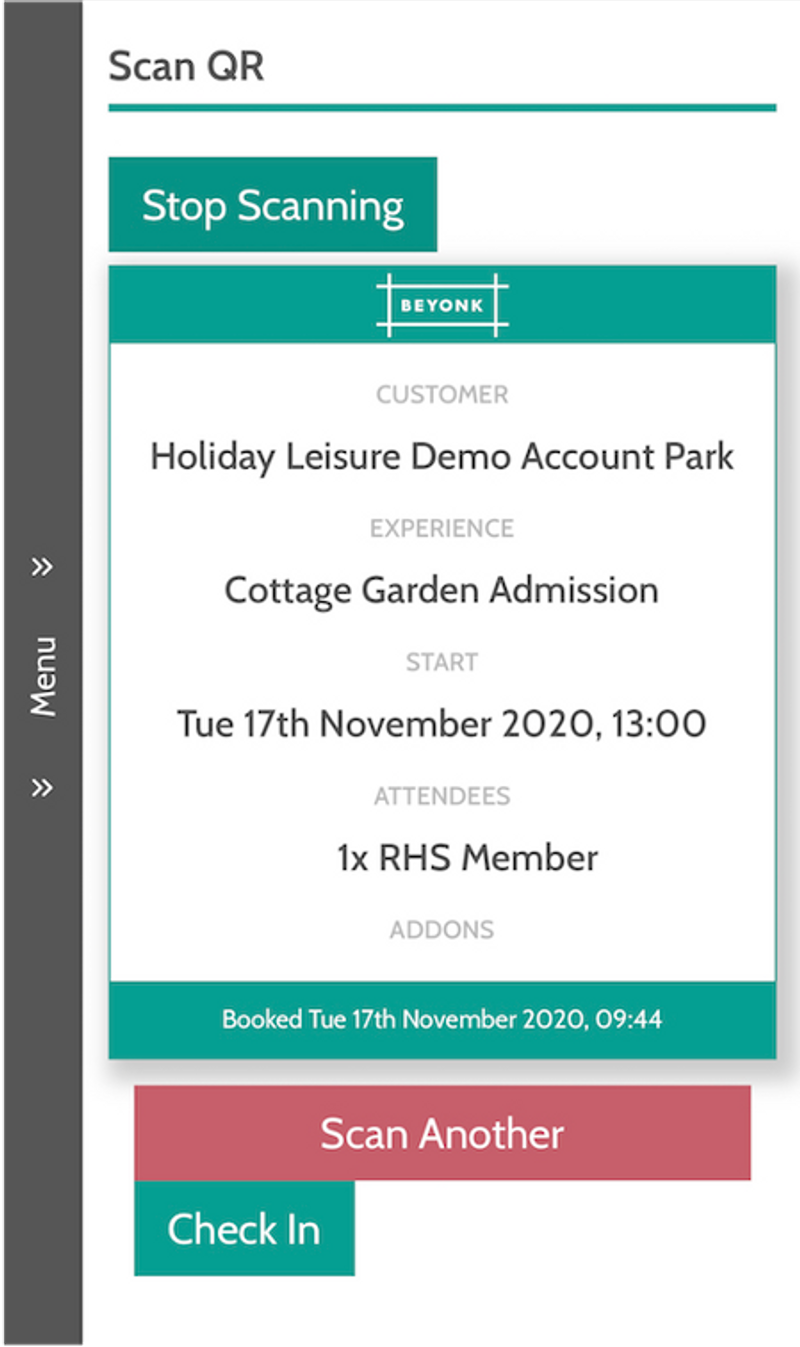 »
Menu
»

Scan QR

Stop Scanning

BEYONK

CUSTOMER
Holiday Leisure Demo Account Park

EXPERIENCE
Cottage Garden Admission

START
Tue 17th November 2020, 13:00

ATTENDEES
1x RHS Member

ADDONS

Booked Tue 17th November 2020, 09:44

Scan Another

Check In